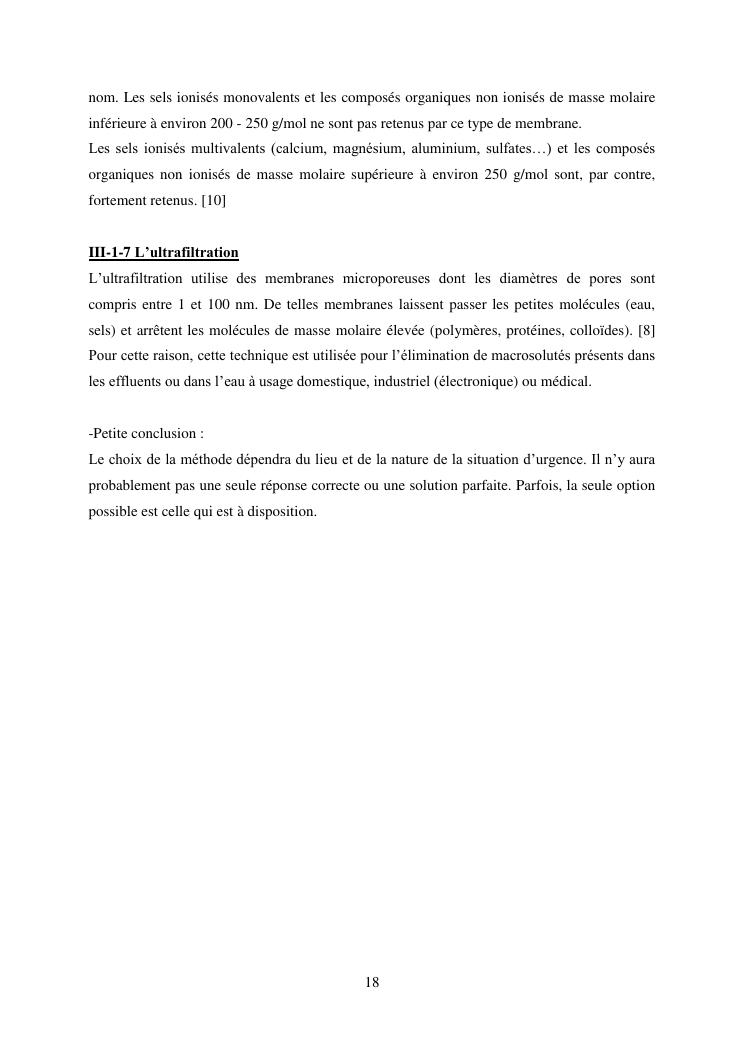 nom. Les sels ionisés monovalents et les composés organiques non ionisés de masse molaire inférieure à environ 200 - 250 g/mol ne sont pas retenus par ce type de membrane.
Les sels ionisés multivalents (calcium, magnésium, aluminium, sulfates…) et les composés organiques non ionisés de masse molaire supérieure à environ 250 g/mol sont, par contre, fortement retenus. [10]

III-1-7 L'ultrafiltration
L'ultrafiltration utilise des membranes microporeuses dont les diamètres de pores sont compris entre 1 et 100 nm. De telles membranes laissent passer les petites molécules (eau, sels) et arrêtent les molécules de masse molaire élevée (polymères, protéines, colloïdes). [8]
Pour cette raison, cette technique est utilisée pour l'élimination de macrosolutés présents dans les effluents ou dans l'eau à usage domestique, industriel (électronique) ou médical.

-Petite conclusion :
Le choix de la méthode dépendra du lieu et de la nature de la situation d'urgence. Il n'y aura probablement pas une seule réponse correcte ou une solution parfaite. Parfois, la seule option possible est celle qui est à disposition.

18